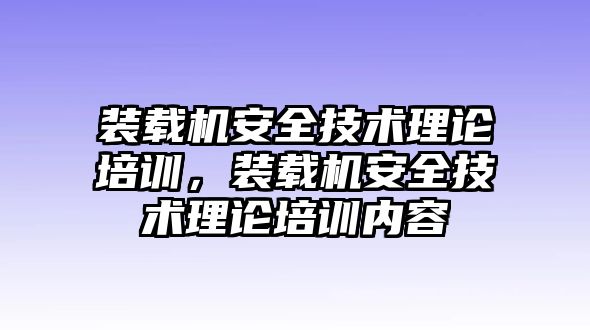 装载机安全技术理论培训，装载机安全技术理论培训内容